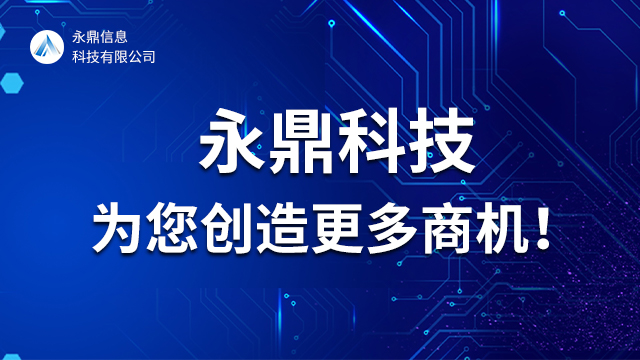 永鼎信息
科技有限公司

永鼎科技
为您创造更多商机！